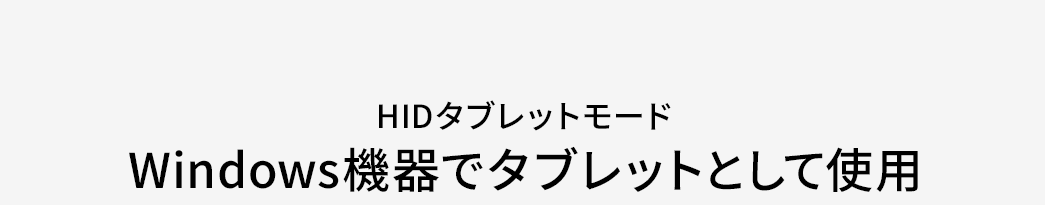 HIDタブレットモード
Windows機器でタブレットとして使用